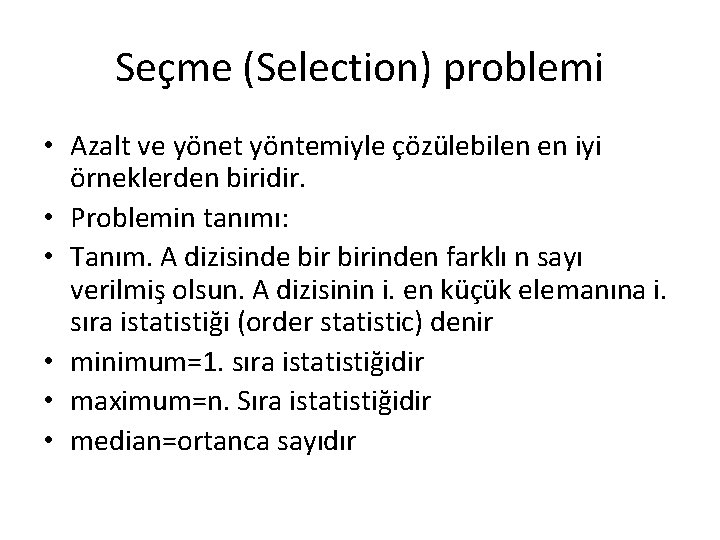 Seçme (Selection) problemi

• Azalt ve yönet yöntemiyle çözülebilen en iyi örneklerden biridir.
• Problemin tanımı:
• Tanım. A dizisinde bir birinden farklı n sayı verilmiş olsun. A dizisinin i. en küçük elemanına i. sıra istatistiği (order statistic) denir
• minimum=1. sıra istatistiğidir
• maximum=n. Sıra istatistiğidir
• median=ortanca sayıdır